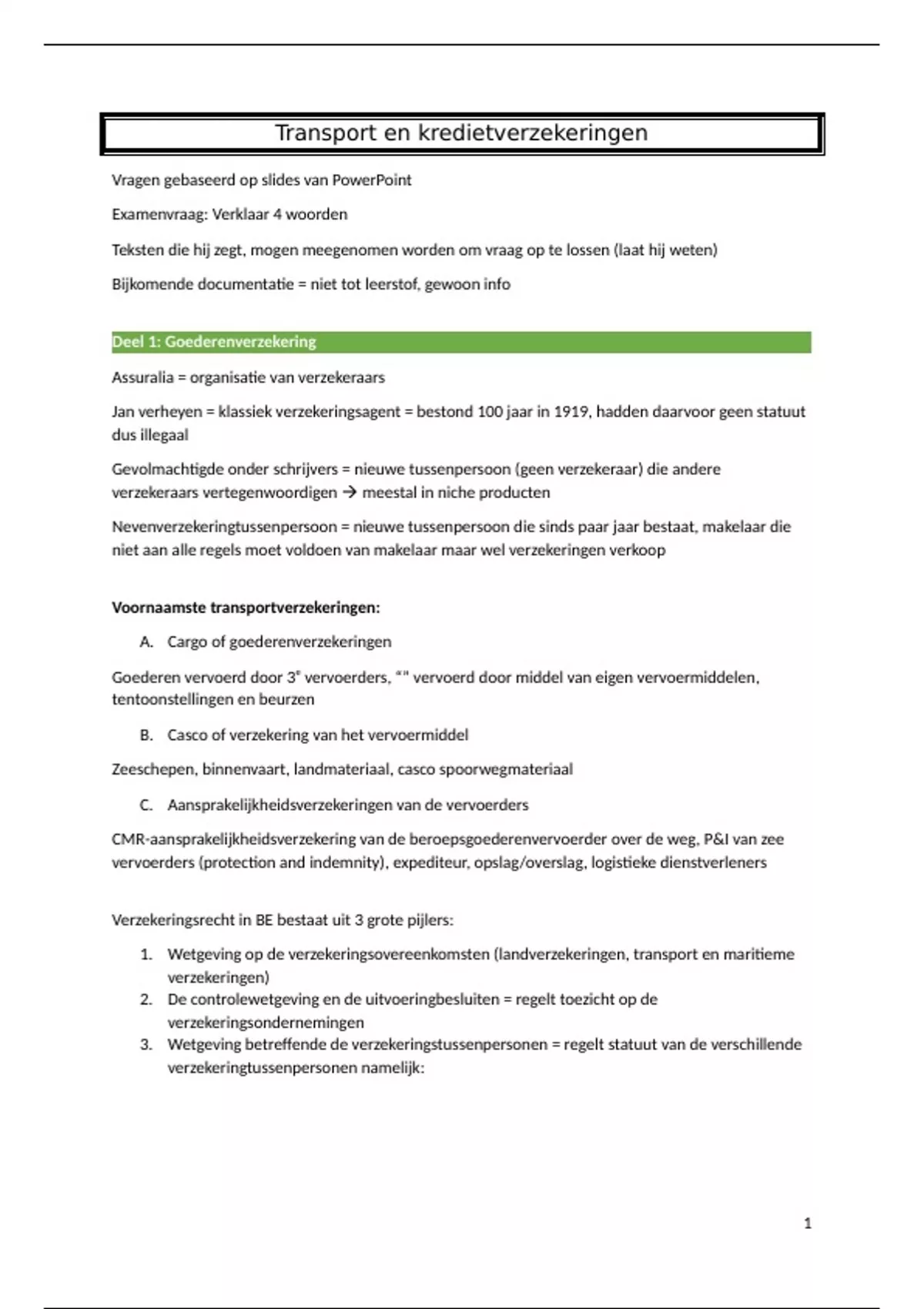 Transport en kredietverzekeringen

Vragen gebaseerd op slides van PowerPoint

Examenvraag: Verklaar 4 woorden

Teksten die hij zegt, mogen meegenomen worden om vraag op te lossen (laat hij weten)

Bijkomende documentatie = niet tot leerstof, gewoon info

Deel 1: Goederenverzekering

Assuralia = organisatie van verzekeraars

Jan verheyen = klassiek verzekeringsagent = bestond 100 jaar in 1919, hadden daarvoor geen statuut dus illegaal

Gevolmachtigde onder schrijvers = nieuwe tussenpersoon (geen verzekeraar) die andere verzekeraars vertegenwoordigen → meestal in niche producten

Nevenverzekeringtussenpersoon = nieuwe tussenpersoon die sinds paar jaar bestaat, makelaar die niet aan alle regels moet voldoen van makelaar maar wel verzekeringen verkoop

Voornaamste transportverzekeringen:

A. Cargo of goederenverzekeringen

Goederen vervoerd door 3e vervoerders, “" vervoerd door middel van eigen vervoermiddelen, tentoonstellingen en beurzen

B. Casco of verzekering van het vervoermiddel

Zeeschepen, binnenvaart, landmateriaal, casco spoorwegmateriaal

C. Aansprakelijkheidsverzekeringen van de vervoerders

CMR-aansprakelijkheidsverzekering van de beroepsgoederenvervoerder over de weg, P&I van zee vervoerders (protection and indemnity), expediteur, opslag/overslag, logistieke dienstverleners

Verzekeringsrecht in BE bestaat uit 3 grote pijlers:

1. Wetgeving op de verzekeringsovereenkomsten (landverzekeringen, transport en maritieme verzekeringen)
2. De controlewetgeving en de uitvoeringbesluiten = regelt toezicht op de verzekeringsondernemingen
3. Wetgeving betreffende de verzekeringstussenpersonen = regelt statuut van de verschillende verzekeringtussenpersonen namelijk:

1